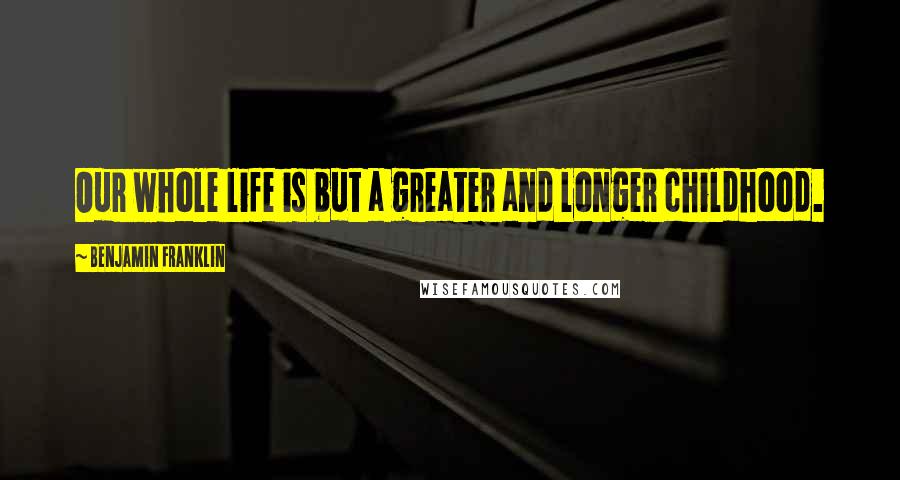 OUR WHOLE LIFE IS BUT A GREATER AND LONGER CHILDHOOD.

~ BENJAMIN FRANKLIN

WISEFAMOUSQUOTES.COM